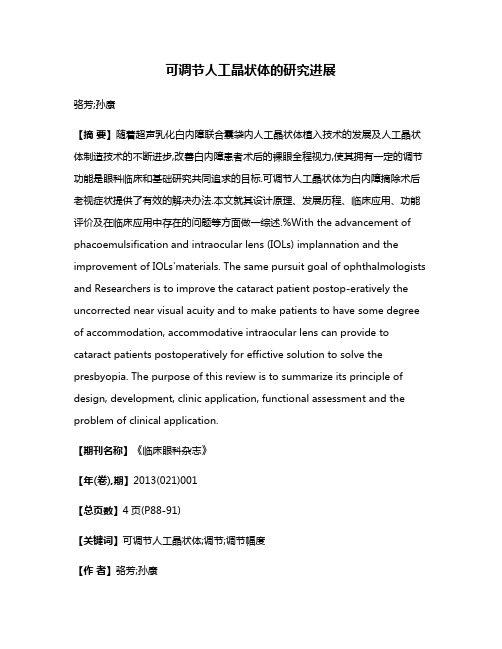 可调节人工晶状体的研究进展

骆芳;孙康

【摘 要】随着超声乳化白内障联合囊袋内人工晶状体植入技术的发展及人工晶状体制造技术的不断进步,改善白内障患者术后的裸眼全程视力,使其拥有一定的调节功能是眼科临床和基础研究共同追求的目标.可调节人工晶状体为白内障摘除术后老视症状提供了有效的解决办法.本文就其设计原理、发展历程、临床应用、功能评价及在临床应用中存在的问题等方面做一综述.%With the advancement of phacoemulsification and intraocular lens (IOLs) implannation and the improvement of IOLs'materials. The same pursuit goal of ophthalmologists and Researchers is to improve the cataract patient postop-eratively the uncorrected near visual acuity and to make patients to have some degree of accommodation, accommodative intraocular lens can provide to cataract patients postoperatively for effictive solution to solve the presbyopia. The purpose of this review is to summarize its principle of design, development, clinic application, functional assessment and the problem of clinical application.

【期刊名称】《临床眼科杂志》

【年(卷),期】2013(021)001

【总页数】4页(P88-91)

【关键词】可调节人工晶状体;调节;调节幅度

【作 者】骆芳;孙康